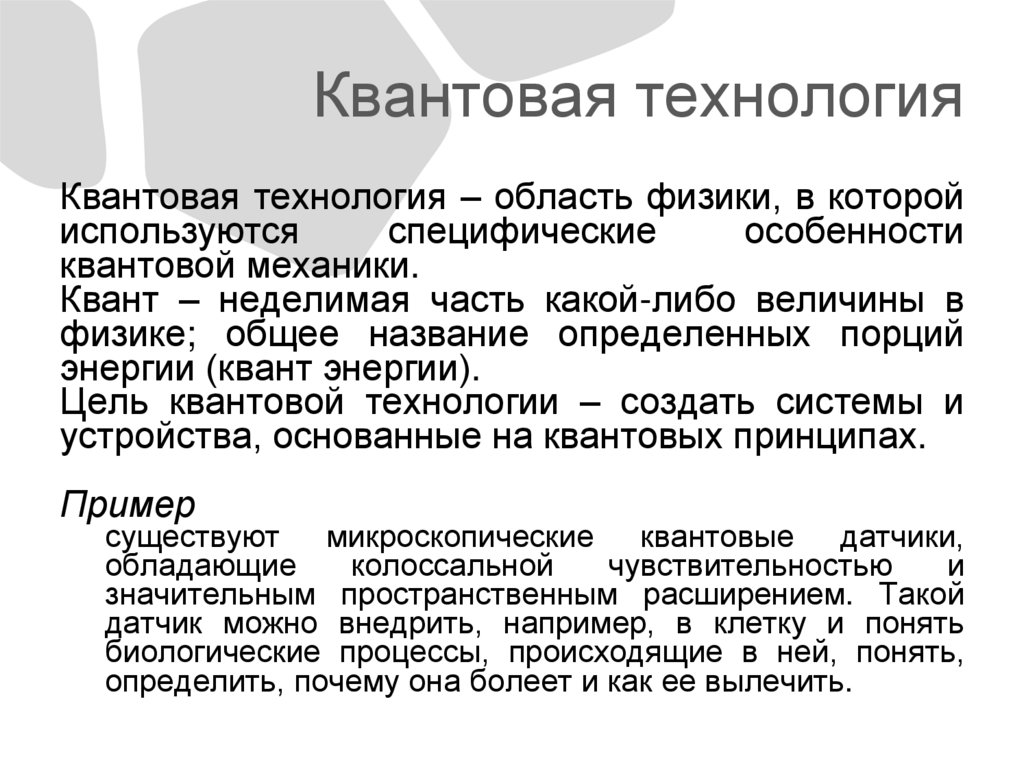 Квантовая технология

Квантовая технология – область физики, в которой используются специфические особенности квантовой механики.
Квант – неделимая часть какой-либо величины в физике; общее название определенных порций энергии (квант энергии).
Цель квантовой технологии – создать системы и устройства, основанные на квантовых принципах.

Пример
существуют микроскопические квантовые датчики, обладающие колоссальной чувствительностью и значительным пространственным расширением. Такой датчик можно внедрить, например, в клетку и понять биологические процессы, происходящие в ней, понять, определить, почему она болеет и как ее вылечить.